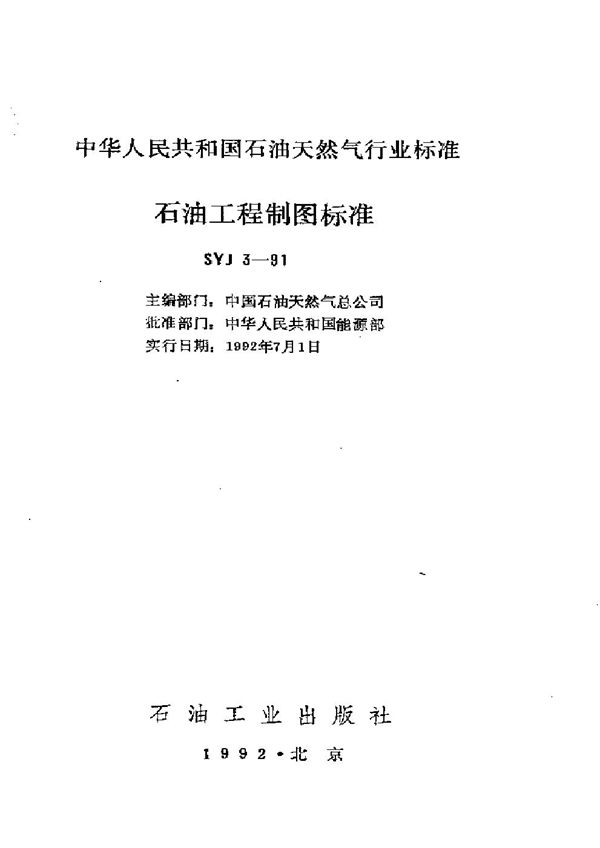 中华人民共和国石油天然气行业标准

石油工程制图标准

SYJ 3—91

主编部门：中国石油天然气总公司
批准部门：中华人民共和国能源部
实行日期：1992年7月1日

石油工业出版社

1992·北京